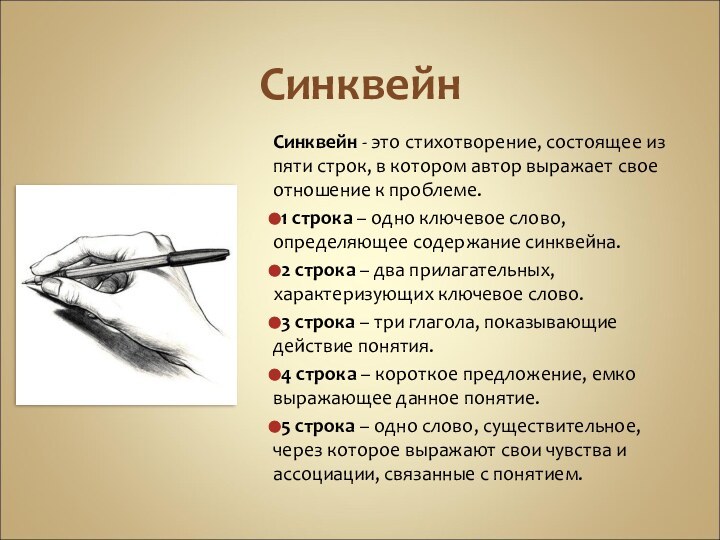 Синквейн

Синквейн - это стихотворение, состоящее из пяти строк, в котором автор выражает свое отношение к проблеме.

1 строка – одно ключевое слово, определяющее содержание синквейна.

2 строка – два прилагательных, характеризующих ключевое слово.

3 строка – три глагола, показывающие действие понятия.

4 строка – короткое предложение, емко выражающее данное понятие.

5 строка – одно слово, существительное, через которое выражают свои чувства и ассоциации, связанные с понятием.